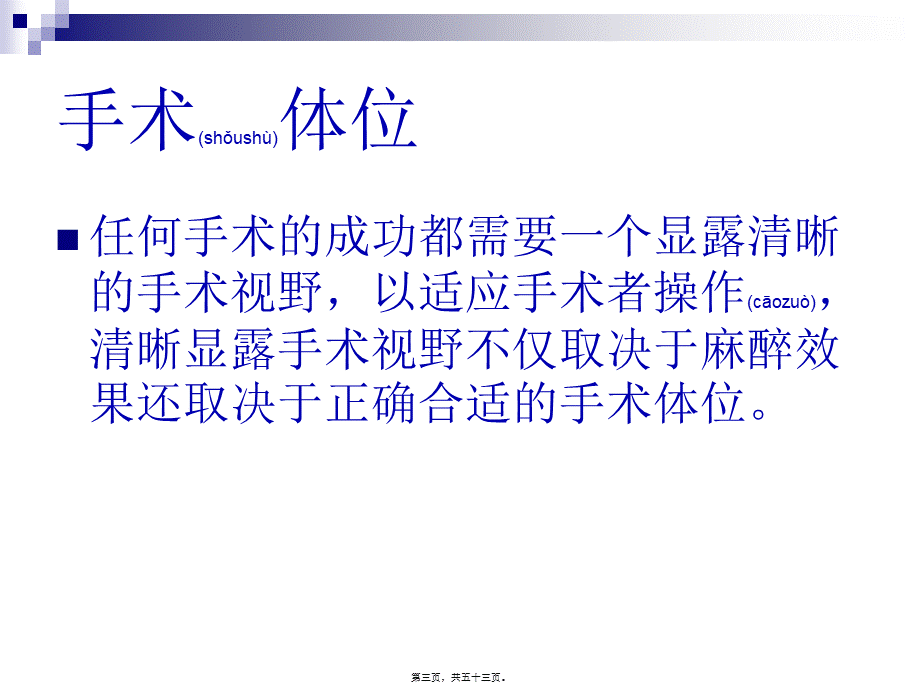 手术(shǒushù)体位

■ 任何手术的成功都需要一个显露清晰的手术视野，以适应手术者操作(cāozuò)，清晰显露手术视野不仅取决于麻醉效果还取决于正确合适的手术体位。

第三页，共五十三页。